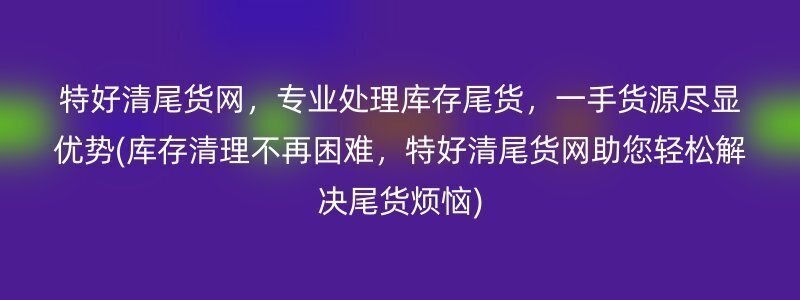 特好清尾货网，专业处理库存尾货，一手货源尽显优势(库存清理不再困难，特好清尾货网助您轻松解决尾货烦恼)